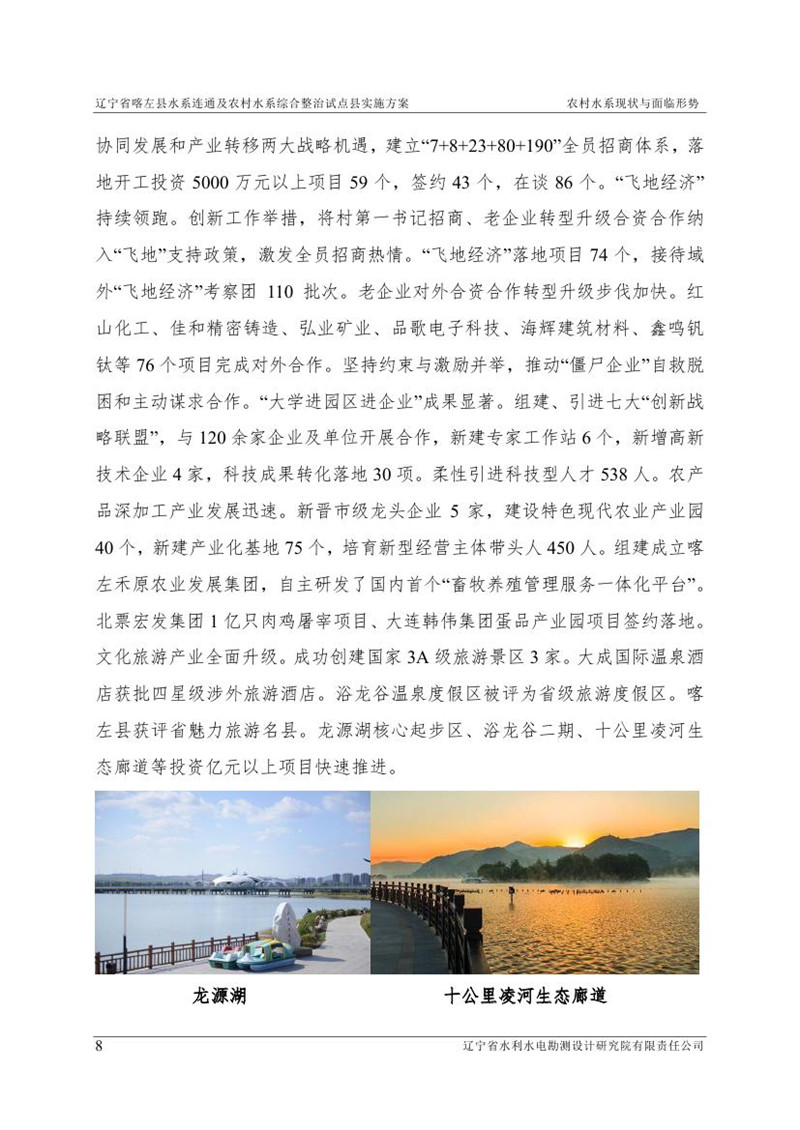 辽宁省喀左县水系连通及农村水系综合整治试点县实施方案　　农村水系现状与面临形势

协同发展和产业转移两大战略机遇，建立“7+8+23+80+190”全员招商体系，落地开工投资 5000 万元以上项目 59 个，签约 43 个，在谈 86 个。“飞地经济”持续领跑。创新工作举措，将村第一书记招商、老企业转型升级合资合作纳入“飞地”支持政策，激发全员招商热情。“飞地经济”落地项目 74 个，接待域外“飞地经济”考察团 110 批次。老企业对外合资合作转型升级步伐加快。红山化工、佳和精密铸造、弘业矿业、品歌电子科技、海辉建筑材料、鑫鸣钒钛等 76 个项目完成对外合作。坚持约束与激励并举，推动“僵尸企业”自救脱困和主动谋求合作。“大学进园区进企业”成果显著。组建、引进七大“创新战略联盟”，与 120 余家企业及单位开展合作，新建专家工作站 6 个，新增高新技术企业 4 家，科技成果转化落地 30 项。柔性引进科技型人才 538 人。农产品深加工产业发展迅速。新晋市级龙头企业 5 家，建设特色现代农业产业园 40 个，新建产业化基地 75 个，培育新型经营主体带头人 450 人。组建成立喀左禾原农业发展集团，自主研发了国内首个“畜牧养殖管理服务一体化平台”。北票宏发集团 1 亿只肉鸡屠宰项目、大连韩伟集团蛋品产业园项目签约落地。文化旅游产业全面升级。成功创建国家 3A 级旅游景区 3 家。大成国际温泉酒店获批四星级涉外旅游酒店。浴龙谷温泉度假区被评为省级旅游度假区。喀左县获评省魅力旅游名县。龙源湖核心起步区、浴龙谷二期、十公里凌河生态廊道等投资亿元以上项目快速推进。

龙源湖　　十公里凌河生态廊道

8　　辽宁省水利水电勘测设计研究院有限责任公司